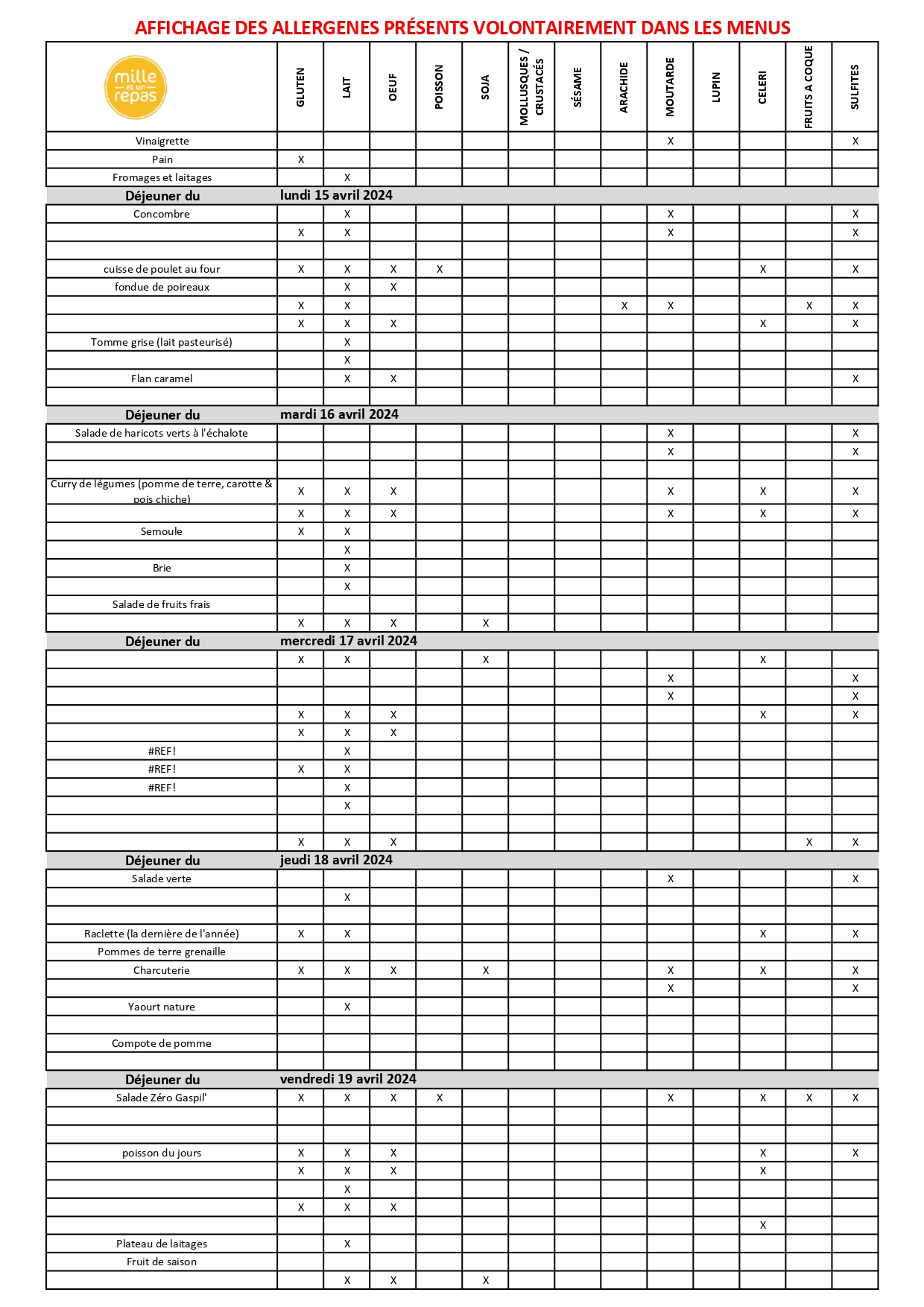 AFFICHAGE DES ALLERGENES PRÉSENTS VOLONTAIREMENT DANS LES MENUS

| mille et un repas | GLUTEN | LAIT | OEUF | POISSON | SOJA | MOLLUSQUES / CRUSTACÉS | SÉSAME | ARACHIDE | MOUTARDE | LUPIN | CELERI | FRUITS A COQUE | SULFITES |
|---|---|---|---|---|---|---|---|---|---|---|---|---|---|
| Vinaigrette | | | | | | | | | X | | | | X |
| Pain | X | | | | | | | | | | | | |
| Fromages et laitages | | X | | | | | | | | | | | |
| Déjeuner du | lundi 15 avril 2024 | | | | | | | | | | | | |
| Concombre | | X | | | | | | | X | | | | X |
| | X | X | | | | | | | X | | | | X |
| | | | | | | | | | | | | | |
| cuisse de poulet au four | X | X | X | X | | | | | | | X | | X |
| fondue de poireaux | | X | X | | | | | | | | | | |
| | X | X | | | | | | X | X | | | X | X |
| | X | X | X | | | | | | | | X | | X |
| Tomme grise (lait pasteurisé) | | X | | | | | | | | | | | |
| | | X | | | | | | | | | | | |
| Flan caramel | | X | X | | | | | | | | | | X |
| | | | | | | | | | | | | | |
| Déjeuner du | mardi 16 avril 2024 | | | | | | | | | | | | |
| Salade de haricots verts à l'échalote | | | | | | | | | X | | | | X |
| | | | | | | | | | X | | | | X |
| | | | | | | | | | | | | | |
| Curry de légumes (pomme de terre, carotte & pois chiche) | X | X | X | | | | | | X | | X | | X |
| | X | X | X | | | | | | X | | X | | X |
| Semoule | X | X | | | | | | | | | | | |
| | | X | | | | | | | | | | | |
| Brie | | X | | | | | | | | | | | |
| | | X | | | | | | | | | | | |
| Salade de fruits frais | | | | | | | | | | | | | |
| | X | X | X | | X | | | | | | | | |
| Déjeuner du | mercredi 17 avril 2024 | | | | | | | | | | | | |
| | X | X | | | X | | | | | | X | | |
| | | | | | | | | | X | | | | X |
| | | | | | | | | | X | | | | X |
| | X | X | X | | | | | | | | X | | X |
| | X | X | X | | | | | | | | | | |
| #REF! | | X | | | | | | | | | | | |
| #REF! | X | X | | | | | | | | | | | |
| #REF! | | X | | | | | | | | | | | |
| | | X | | | | | | | | | | | |
| | | | | | | | | | | | | | |
| | X | X | X | | | | | | | | | X | X |
| Déjeuner du | jeudi 18 avril 2024 | | | | | | | | | | | | |
| Salade verte | | | | | | | | | X | | | | X |
| | | X | | | | | | | | | | | |
| | | | | | | | | | | | | | |
| Raclette (la dernière de l'année) | X | X | | | | | | | | | X | | X |
| Pommes de terre grenaille | | | | | | | | | | | | | |
| Charcuterie | X | X | X | | X | | | | X | | X | | X |
| | | | | | | | | | X | | | | X |
| Yaourt nature | | X | | | | | | | | | | | |
| | | | | | | | | | | | | | |
| Compote de pomme | | | | | | | | | | | | | |
| | | | | | | | | | | | | | |
| Déjeuner du | vendredi 19 avril 2024 | | | | | | | | | | | | |
| Salade Zéro Gaspil' | X | X | X | X | | | | | X | | X | X | X |
| | | | | | | | | | | | | | |
| | | | | | | | | | | | | | |
| poisson du jours | X | X | X | | | | | | | | X | | X |
| | X | X | X | | | | | | | | X | | |
| | | X | | | | | | | | | | | |
| | X | X | X | | | | | | | | | | |
| | | | | | | | | | | | X | | |
| Plateau de laitages | | X | | | | | | | | | | | |
| Fruit de saison | | | | | | | | | | | | | |
| | | X | X | | X | | | | | | | | |